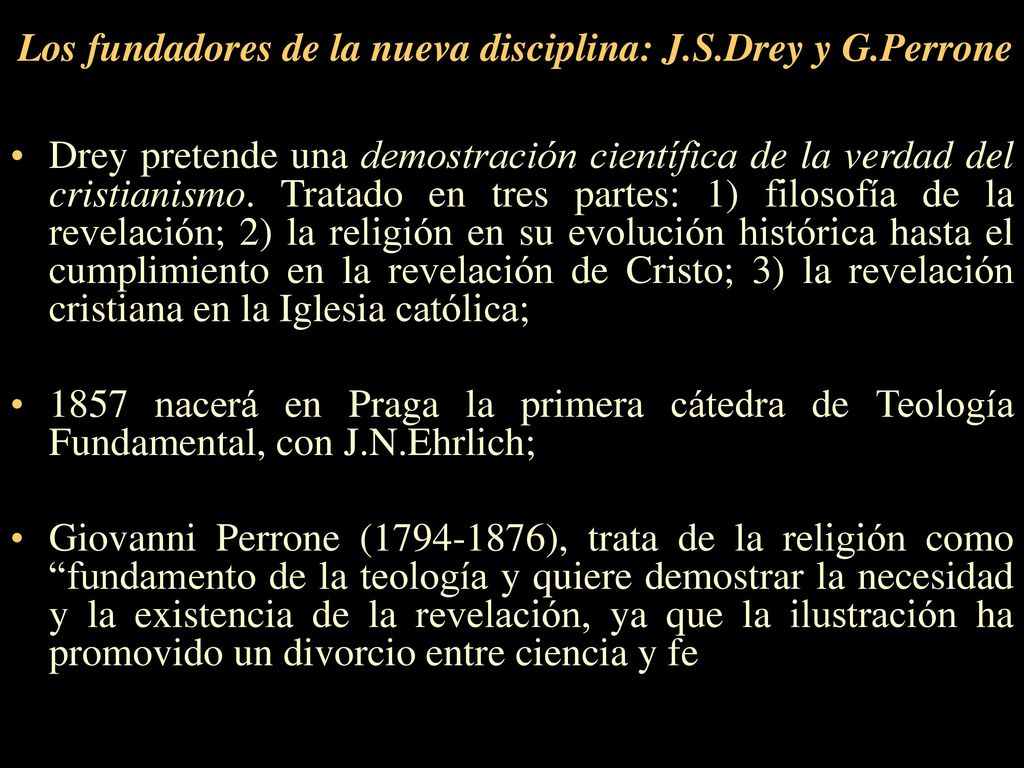 Los fundadores de la nueva disciplina: J.S.Drey y G.Perrone

• Drey pretende una demostración científica de la verdad del cristianismo. Tratado en tres partes: 1) filosofía de la revelación; 2) la religión en su evolución histórica hasta el cumplimiento en la revelación de Cristo; 3) la revelación cristiana en la Iglesia católica;

• 1857 nacerá en Praga la primera cátedra de Teología Fundamental, con J.N.Ehrlich;

• Giovanni Perrone (1794-1876), trata de la religión como “fundamento de la teología y quiere demostrar la necesidad y la existencia de la revelación, ya que la ilustración ha promovido un divorcio entre ciencia y fe